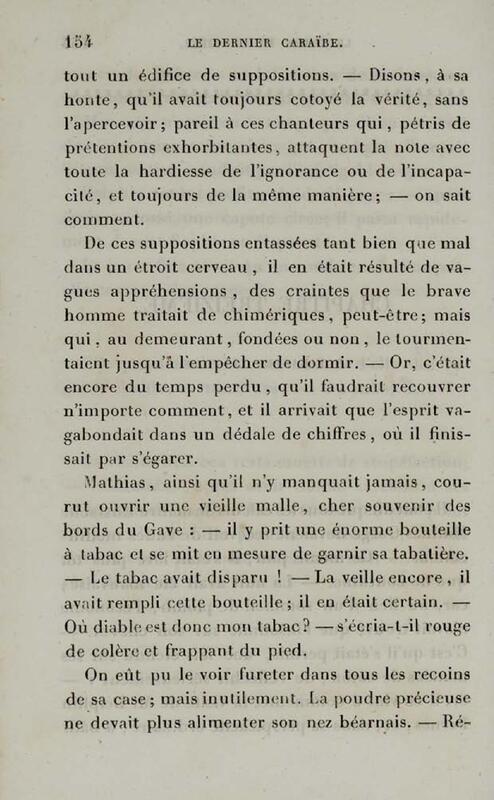 154 LE DERNIER CARAÏBE.

tout un édifice de suppositions. — Disons, à sa honte, qu'il avait toujours cotoyé la vérité, sans l'apercevoir; pareil à ces chanteurs qui, pétris de prétentions exhorbitantes, attaquent la note avec toute la hardiesse de l'ignorance ou de l'incapacité, et toujours de la même manière; — on sait comment.

De ces suppositions entassées tant bien que mal dans un étroit cerveau, il en était résulté de vagues appréhensions, des craintes que le brave homme traitait de chimériques, peut-être; mais qui, au demeurant, fondées ou non, le tourmentaient jusqu'à l'empêcher de dormir. — Or, c'était encore du temps perdu, qu'il faudrait recouvrer n'importe comment, et il arrivait que l'esprit vagabondait dans un dédale de chiffres, où il finissait par s'égarer.

Mathias, ainsi qu'il n'y manquait jamais, courut ouvrir une vieille malle, cher souvenir des bords du Gave : — il y prit une énorme bouteille à tabac et se mit en mesure de garnir sa tabatière. — Le tabac avait disparu ! — La veille encore, il avait rempli cette bouteille; il en était certain. — Où diable est donc mon tabac? — s'écria-t-il rouge de colère et frappant du pied.

On eût pu le voir fureter dans tous les recoins de sa case; mais inutilement. La poudre précieuse ne devait plus alimenter son nez béarnais. — Ré-